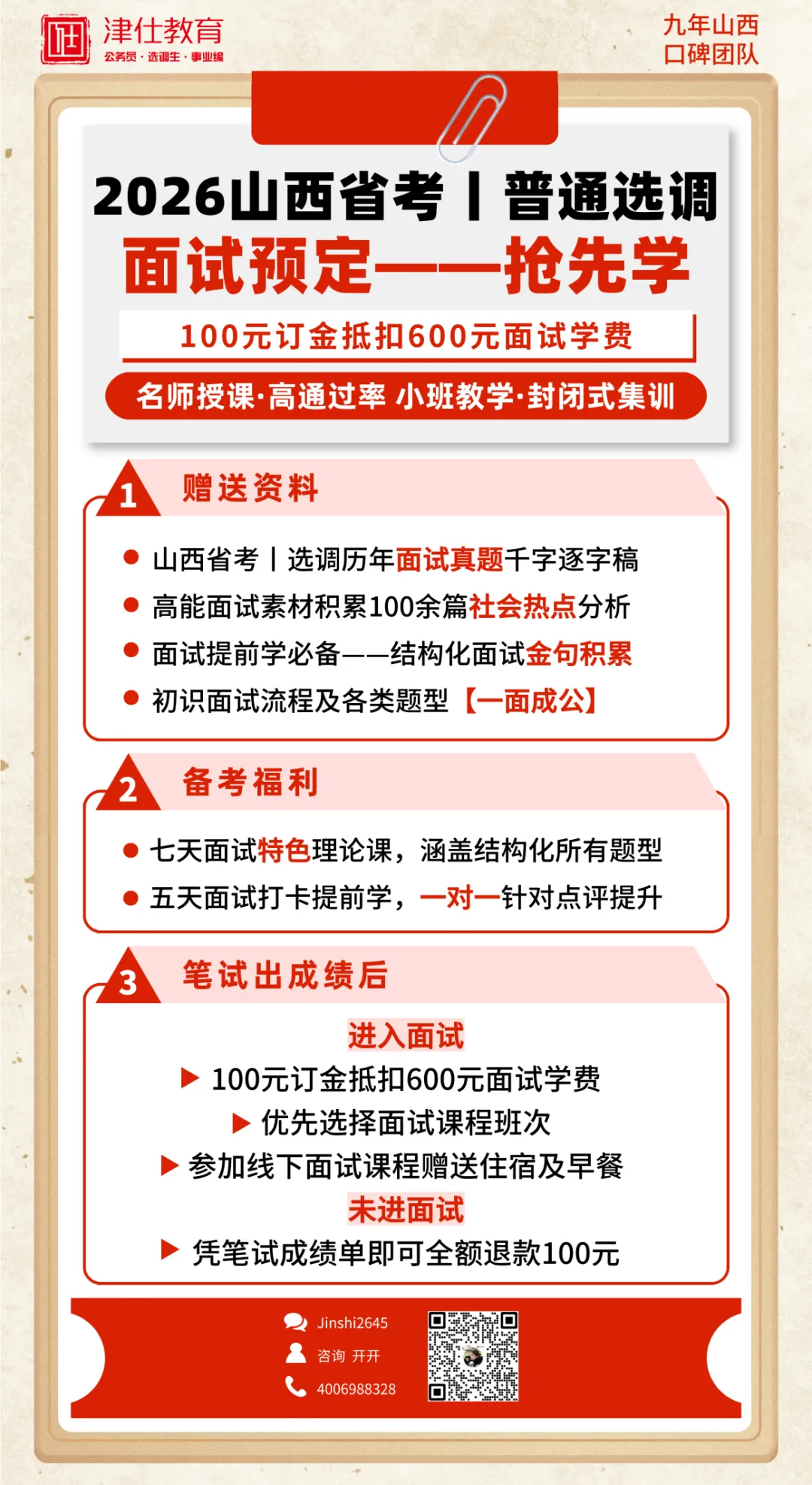 津仕教育
公务员 · 选调生 · 事业编

九年山西
口碑团队

2026山西省考丨普通选调
面试预定——抢先学

100元订金抵扣600元面试学费

名师授课·高通过率 小班教学·封闭式集训

1 赠送资料

● 山西省考丨选调历年面试真题千字逐字稿
● 高能面试素材积累100余篇社会热点分析
● 面试提前学必备——结构化面试金句积累
● 初识面试流程及各类题型【一面成公】

2 备考福利

● 七天面试特色理论课，涵盖结构化所有题型
● 五天面试打卡提前学，一对一针对点评提升

3 笔试出成绩后

进入面试
▶ 100元订金抵扣600元面试学费
▶ 优先选择面试课程班次
▶ 参加线下面试课程赠送住宿及早餐
未进面试
▶ 凭笔试成绩单即可全额退款100元

Jinshi2645
咨询 开开
4006988328